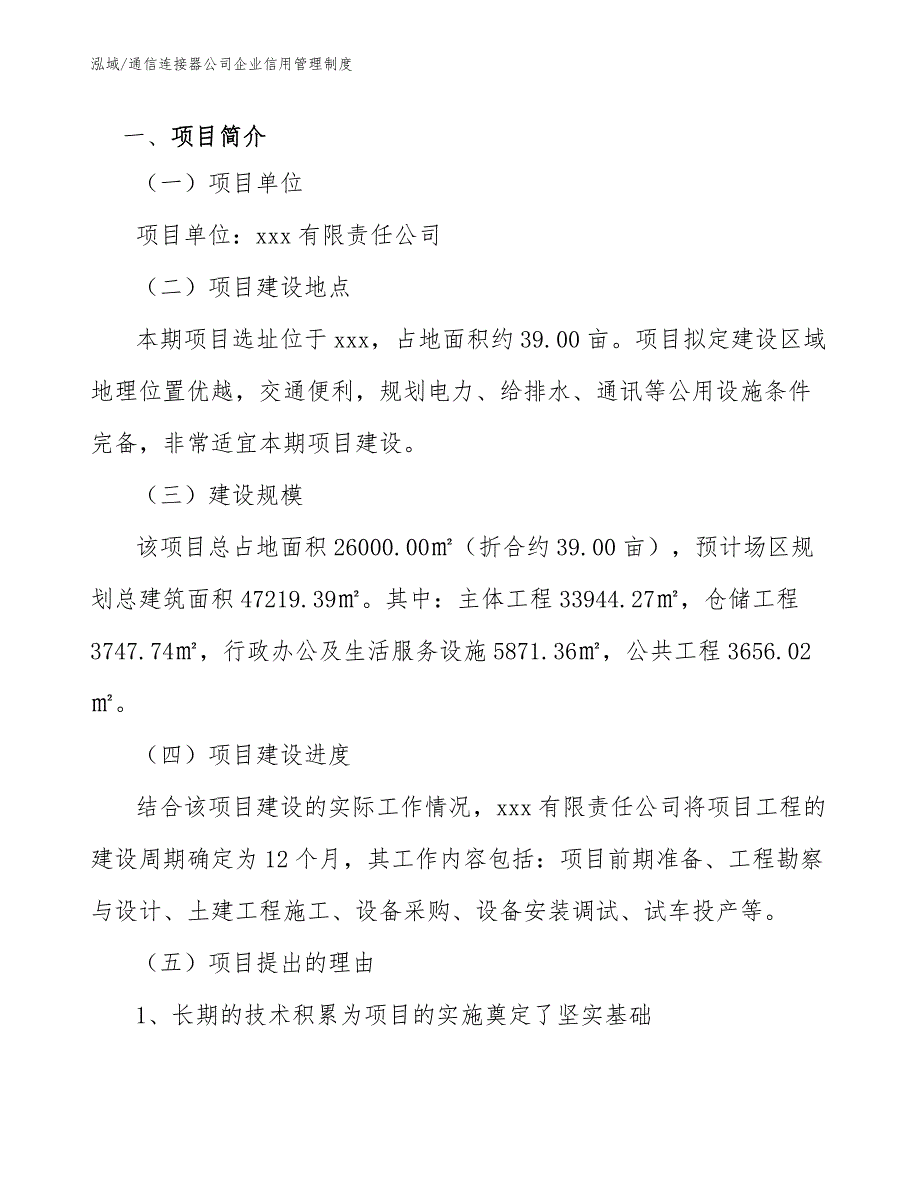 泓域/通信连接器公司企业信用管理制度

一、项目简介

（一）项目单位

项目单位：xxx 有限责任公司

（二）项目建设地点

本期项目选址位于 xxx，占地面积约 39.00 亩。项目拟定建设区域地理位置优越，交通便利，规划电力、给排水、通讯等公用设施条件完备，非常适宜本期项目建设。

（三）建设规模

该项目总占地面积 26000.00㎡（折合约 39.00 亩），预计场区规划总建筑面积 47219.39㎡。其中：主体工程 33944.27㎡，仓储工程 3747.74㎡，行政办公及生活服务设施 5871.36㎡，公共工程 3656.02㎡。

（四）项目建设进度

结合该项目建设的实际工作情况，xxx 有限责任公司将项目工程的建设周期确定为 12 个月，其工作内容包括：项目前期准备、工程勘察与设计、土建工程施工、设备采购、设备安装调试、试车投产等。

（五）项目提出的理由

1、长期的技术积累为项目的实施奠定了坚实基础